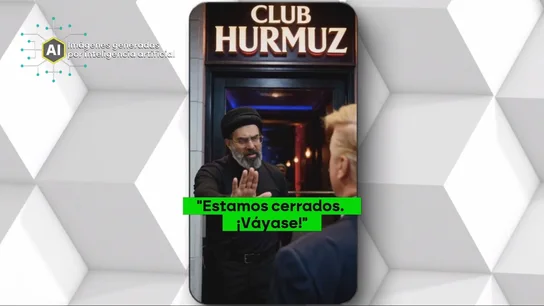 AI Imágenes generadas por inteligencia artificial

CLUB HURMUZ

"Estamos cerrados. ¡Váyase!"